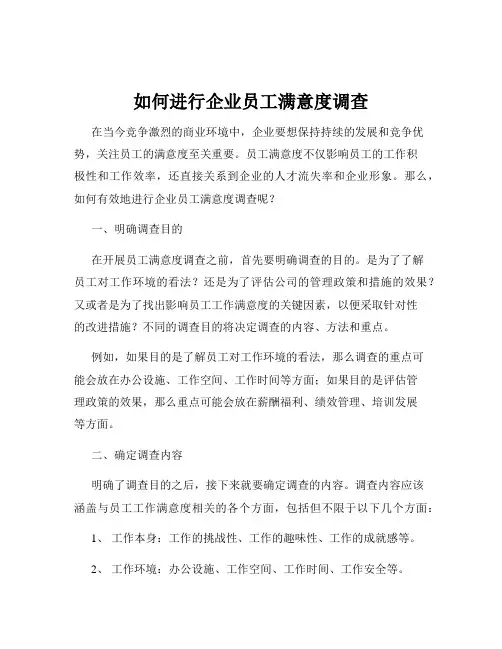 如何进行企业员工满意度调查

在当今竞争激烈的商业环境中，企业要想保持持续的发展和竞争优势，关注员工的满意度至关重要。员工满意度不仅影响员工的工作积极性和工作效率，还直接关系到企业的人才流失率和企业形象。那么，如何有效地进行企业员工满意度调查呢？

一、明确调查目的

在开展员工满意度调查之前，首先要明确调查的目的。是为了了解员工对工作环境的看法？还是为了评估公司的管理政策和措施的效果？又或者是为了找出影响员工工作满意度的关键因素，以便采取针对性的改进措施？不同的调查目的将决定调查的内容、方法和重点。

例如，如果目的是了解员工对工作环境的看法，那么调查的重点可能会放在办公设施、工作空间、工作时间等方面；如果目的是评估管理政策的效果，那么重点可能会放在薪酬福利、绩效管理、培训发展等方面。

二、确定调查内容

明确了调查目的之后，接下来就要确定调查的内容。调查内容应该涵盖与员工工作满意度相关的各个方面，包括但不限于以下几个方面：

1、 工作本身：工作的挑战性、工作的趣味性、工作的成就感等。

2、 工作环境：办公设施、工作空间、工作时间、工作安全等。